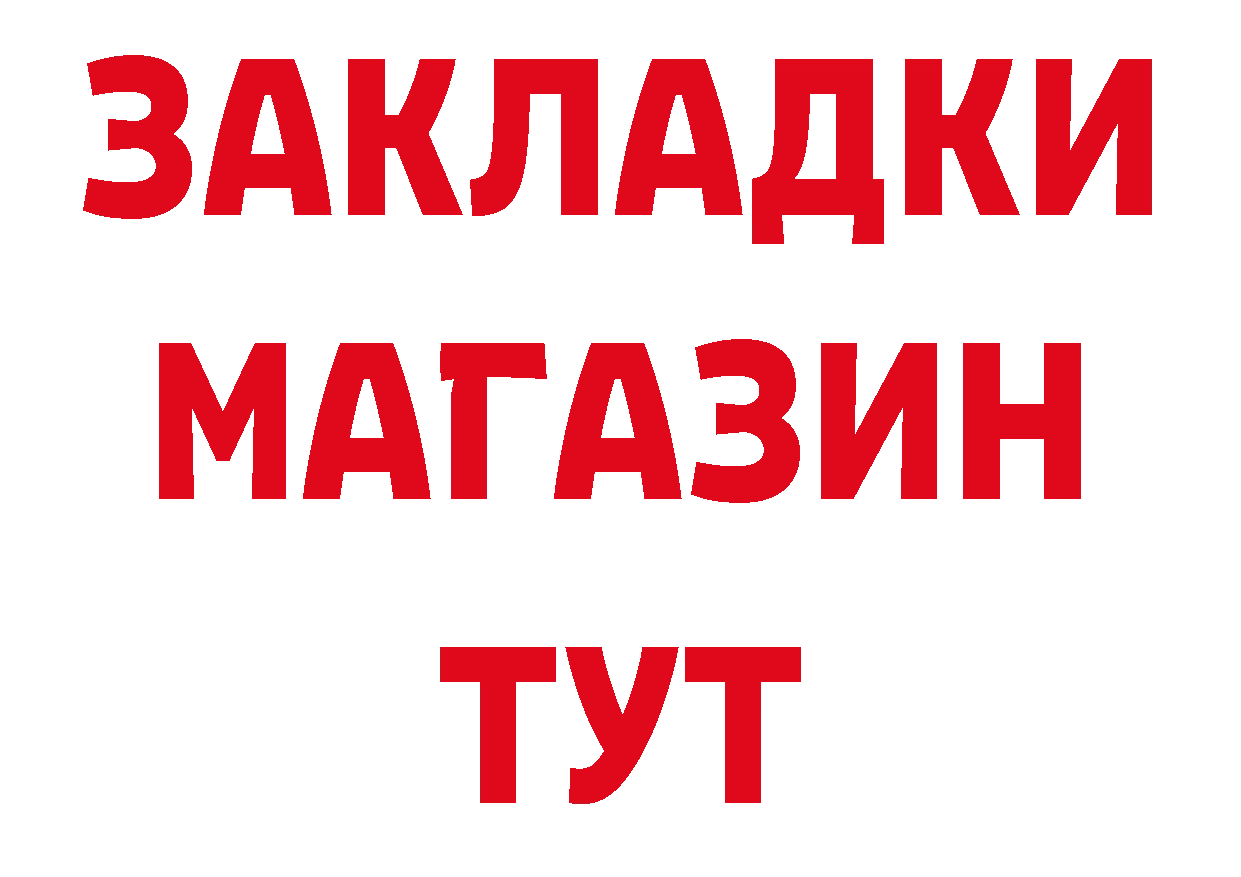 ЗАКЛАДКИ
МАГАЗИН
ТУТ